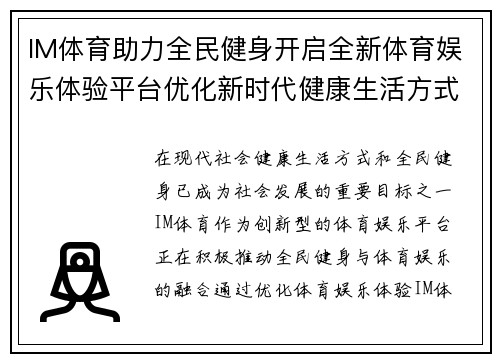 IM体育助力全民健身开启全新体育娱乐体验平台优化新时代健康生活方式

在现代社会健康生活方式和全民健身已成为社会发展的重要目标之一IM体育作为创新型的体育娱乐平台正在积极推动全民健身与体育娱乐的融合通过优化体育娱乐体验IM体